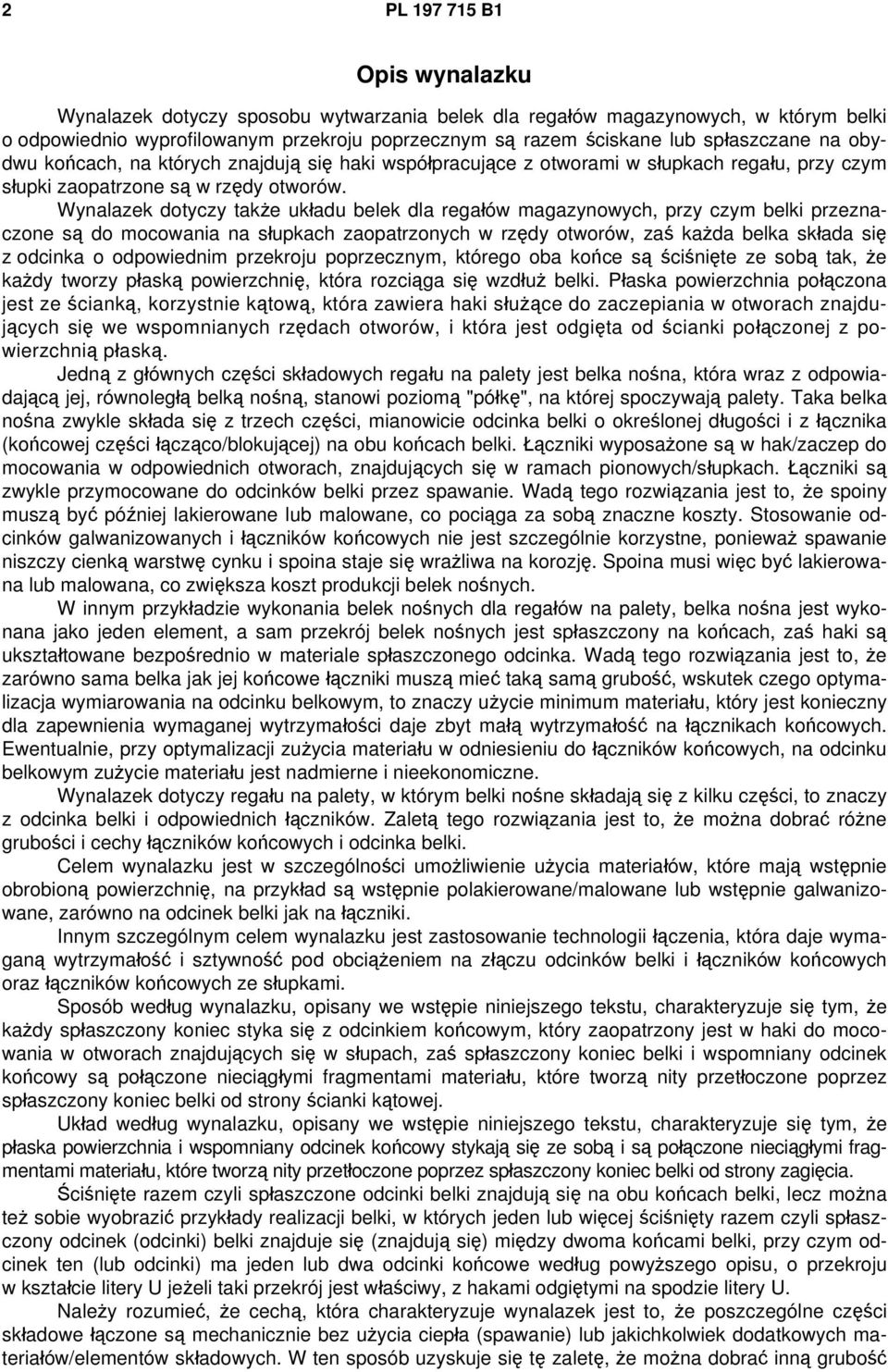 2

PL 197 715 B1

Opis wynalazku

Wynalazek dotyczy sposobu wytwarzania belek dla regałów magazynowych, w którym belki o odpowiednio wyprofilowanym przekroju poprzecznym są razem ściskane lub spłaszczane na obydwu końcach, na których znajdują się haki współpracujące z otworami w słupkach regału, przy czym słupki zaopatrzone są w rzędy otworów.

Wynalazek dotyczy także układu belek dla regałów magazynowych, przy czym belki przeznaczone są do mocowania na słupkach zaopatrzonych w rzędy otworów, zaś każda belka składa się z odcinka o odpowiednim przekroju poprzecznym, którego oba końce są ściśnięte ze sobą tak, że każdy tworzy płaską powierzchnię, która rozciąga się wzdłuż belki. Płaska powierzchnia połączona jest ze ścianką, korzystnie kątową, która zawiera haki służące do zaczepiania w otworach znajdujących się we wspomnianych rzędach otworów, i która jest odgięta od ścianki połączonej z powierzchnią płaską.

Jedną z głównych części składowych regału na palety jest belka nośna, która wraz z odpowiadającą jej, równoległą belką nośną, stanowi poziomą "półkę", na której spoczywają palety. Taka belka nośna zwykle składa się z trzech części, mianowicie odcinka belki o określonej długości i z łącznika (końcowej części łącząco/blokującej) na obu końcach belki. Łączniki wyposażone są w hak/zaczep do mocowania w odpowiednich otworach, znajdujących się w ramach pionowych/słupkach. Łączniki są zwykle przymocowane do odcinków belki przez spawanie. Wadą tego rozwiązania jest to, że spoiny muszą być później lakierowane lub malowane, co pociąga za sobą znaczne koszty. Stosowanie odcinków galwanizowanych i łączników końcowych nie jest szczególnie korzystne, ponieważ spawanie niszczy cienką warstwę cynku i spoina staje się wrażliwa na korozję. Spoina musi więc być lakierowana lub malowana, co zwiększa koszt produkcji belek nośnych.

W innym przykładzie wykonania belek nośnych dla regałów na palety, belka nośna jest wykonana jako jeden element, a sam przekrój belek nośnych jest spłaszczony na końcach, zaś haki są ukształtowane bezpośrednio w materiale spłaszczonego odcinka. Wadą tego rozwiązania jest to, że zarówno sama belka jak jej końcowe łączniki muszą mieć taką samą grubość, wskutek czego optymalizacja wymiarowania na odcinku belkowym, to znaczy użycie minimum materiału, który jest konieczny dla zapewnienia wymaganej wytrzymałości daje zbyt małą wytrzymałość na łącznikach końcowych. Ewentualnie, przy optymalizacji zużycia materiału w odniesieniu do łączników końcowych, na odcinku belkowym zużycie materiału jest nadmierne i nieekonomiczne.

Wynalazek dotyczy regału na palety, w którym belki nośne składają się z kilku części, to znaczy z odcinka belki i odpowiednich łączników. Zaletą tego rozwiązania jest to, że można dobrać różne grubości i cechy łączników końcowych i odcinka belki.

Celem wynalazku jest w szczególności umożliwienie użycia materiałów, które mają wstępnie obrobioną powierzchnię, na przykład są wstępnie polakierowane/malowane lub wstępnie galwanizowane, zarówno na odcinek belki jak na łączniki.

Innym szczególnym celem wynalazku jest zastosowanie technologii łączenia, która daje wymaganą wytrzymałość i sztywność pod obciążeniem na złączu odcinków belki i łączników końcowych oraz łączników końcowych ze słupkami.

Sposób według wynalazku, opisany we wstępie niniejszego tekstu, charakteryzuje się tym, że każdy spłaszczony koniec styka się z odcinkiem końcowym, który zaopatrzony jest w haki do mocowania w otworach znajdujących się w słupach, zaś spłaszczony koniec belki i wspomniany odcinek końcowy są połączone nieciągłymi fragmentami materiału, które tworzą nity przetłoczone poprzez spłaszczony koniec belki od strony ścianki kątowej.

Układ według wynalazku, opisany we wstępie niniejszego tekstu, charakteryzuje się tym, że płaska powierzchnia i wspomniany odcinek końcowy stykają się ze sobą i są połączone nieciągłymi fragmentami materiału, które tworzą nity przetłoczone poprzez spłaszczony koniec belki od strony zagięcia.

Ściśnięte razem czyli spłaszczone odcinki belki znajdują się na obu końcach belki, lecz można też sobie wyobrazić przykłady realizacji belki, w których jeden lub więcej ściśnięty razem czyli spłaszczony odcinek (odcinki) belki znajduje się (znajdują się) między dwoma końcami belki, przy czym odcinek ten (lub odcinki) ma jeden lub dwa odcinki końcowe według powyższego opisu, o przekroju w kształcie litery U jeżeli taki przekrój jest właściwy, z hakami odgiętymi na spodzie litery U.

Należy rozumieć, że cechą, która charakteryzuje wynalazek jest to, że poszczególne części składowe łączone są mechanicznie bez użycia ciepła (spawanie) lub jakichkolwiek dodatkowych materiałów/elementów składowych. W ten sposób uzyskuje się tę zaletę, że można dobrać inną grubość